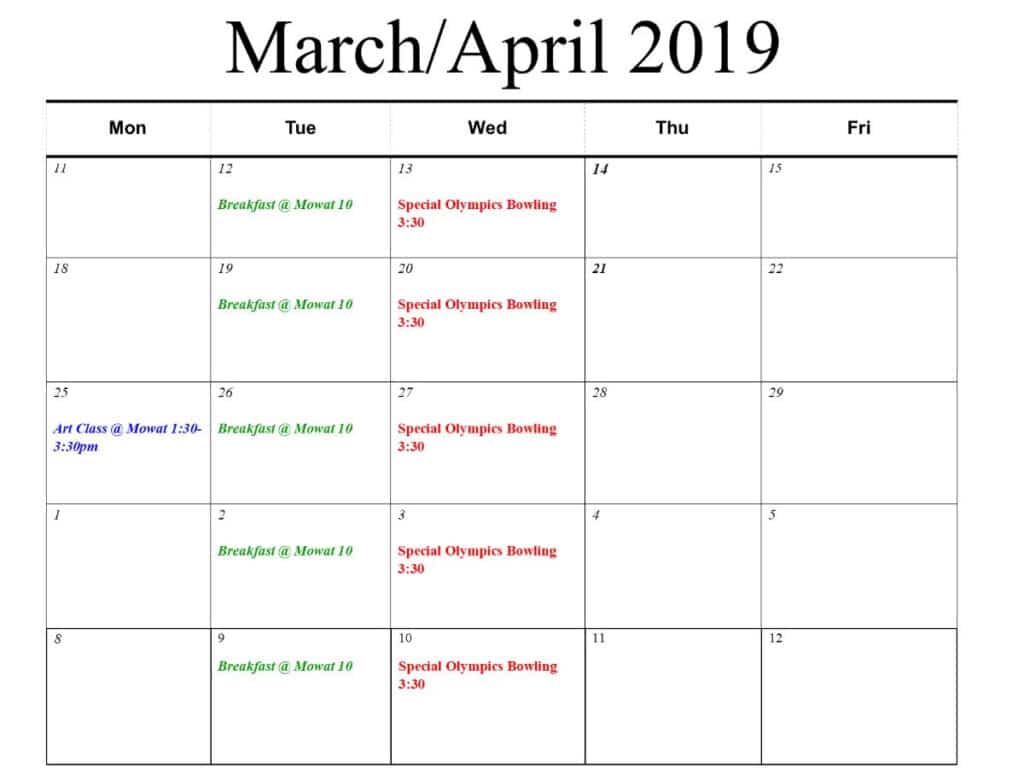 March/April 2019

| Mon | Tue | Wed | Thu | Fri |
|---|---|---|---|---|
| 11 | 12 Breakfast @ Mowat 10 | 13 Special Olympics Bowling 3:30 | 14 | 15 |
| 18 | 19 Breakfast @ Mowat 10 | 20 Special Olympics Bowling 3:30 | 21 | 22 |
| 25 Art Class @ Mowat 1:30-3:30pm | 26 Breakfast @ Mowat 10 | 27 Special Olympics Bowling 3:30 | 28 | 29 |
| 1 | 2 Breakfast @ Mowat 10 | 3 Special Olympics Bowling 3:30 | 4 | 5 |
| 8 | 9 Breakfast @ Mowat 10 | 10 Special Olympics Bowling 3:30 | 11 | 12 |